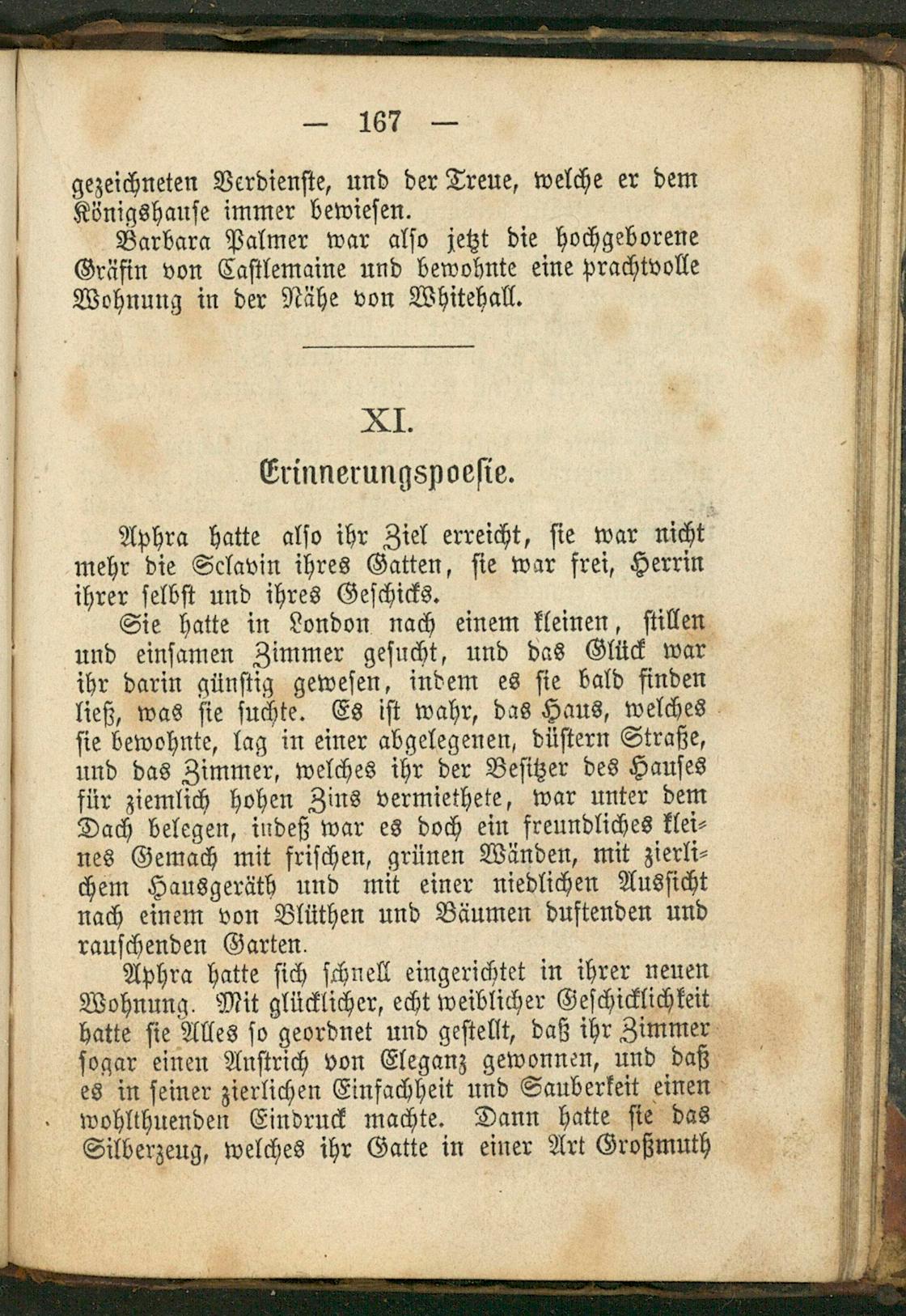 — 167 —

gezeichneten Verdienste, und der Treue, welche er dem Königshause immer bewiesen.

Barbara Palmer war also jetzt die hochgeborene Gräfin von Castlemaine und bewohnte eine prachtvolle Wohnung in der Nähe von Whitehall.

XI.

Erinnerungspoesie.

Aphra hatte also ihr Ziel erreicht, sie war nicht mehr die Sclavin ihres Gatten, sie war frei, Herrin ihrer selbst und ihres Geschicks.

Sie hatte in London nach einem kleinen, stillen und einsamen Zimmer gesucht, und das Glück war ihr darin günstig gewesen, indem es sie bald finden ließ, was sie suchte. Es ist wahr, das Haus, welches sie bewohnte, lag in einer abgelegenen, düstern Straße, und das Zimmer, welches ihr der Besitzer des Hauses für ziemlich hohen Zins vermiethete, war unter dem Dach belegen, indeß war es doch ein freundliches kleines Gemach mit frischen, grünen Wänden, mit zierlichem Hausgeräth und mit einer niedlichen Aussicht nach einem von Blüthen und Bäumen duftenden und rauschenden Garten.

Aphra hatte sich schnell eingerichtet in ihrer neuen Wohnung. Mit glücklicher, echt weiblicher Geschicklichkeit hatte sie Alles so geordnet und gestellt, daß ihr Zimmer sogar einen Anstrich von Eleganz gewonnen, und daß es in seiner zierlichen Einfachheit und Sauberkeit einen wohlthuenden Eindruck machte. Dann hatte sie das Silberzeug, welches ihr Gatte in einer Art Großmuth